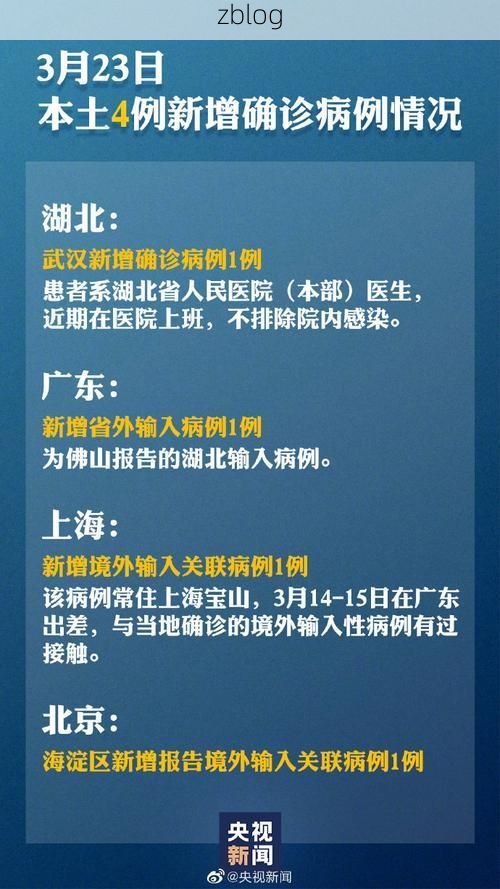 zblog

3月23日
本土4例新增确诊病例情况

湖北：
武汉新增确诊病例1例
患者系湖北省人民医院（本部）医生，近期在医院上班，不排除院内感染。

广东：
新增省外输入病例1例
为佛山报告的湖北输入病例。

上海：
新增境外输入关联病例1例
该病例常住上海宝山，3月14-15日在广东出差，与当地确诊的境外输入性病例有过接触。

北京：
海淀区新增报告境外输入关联病例1例

央视新闻

@央视新闻